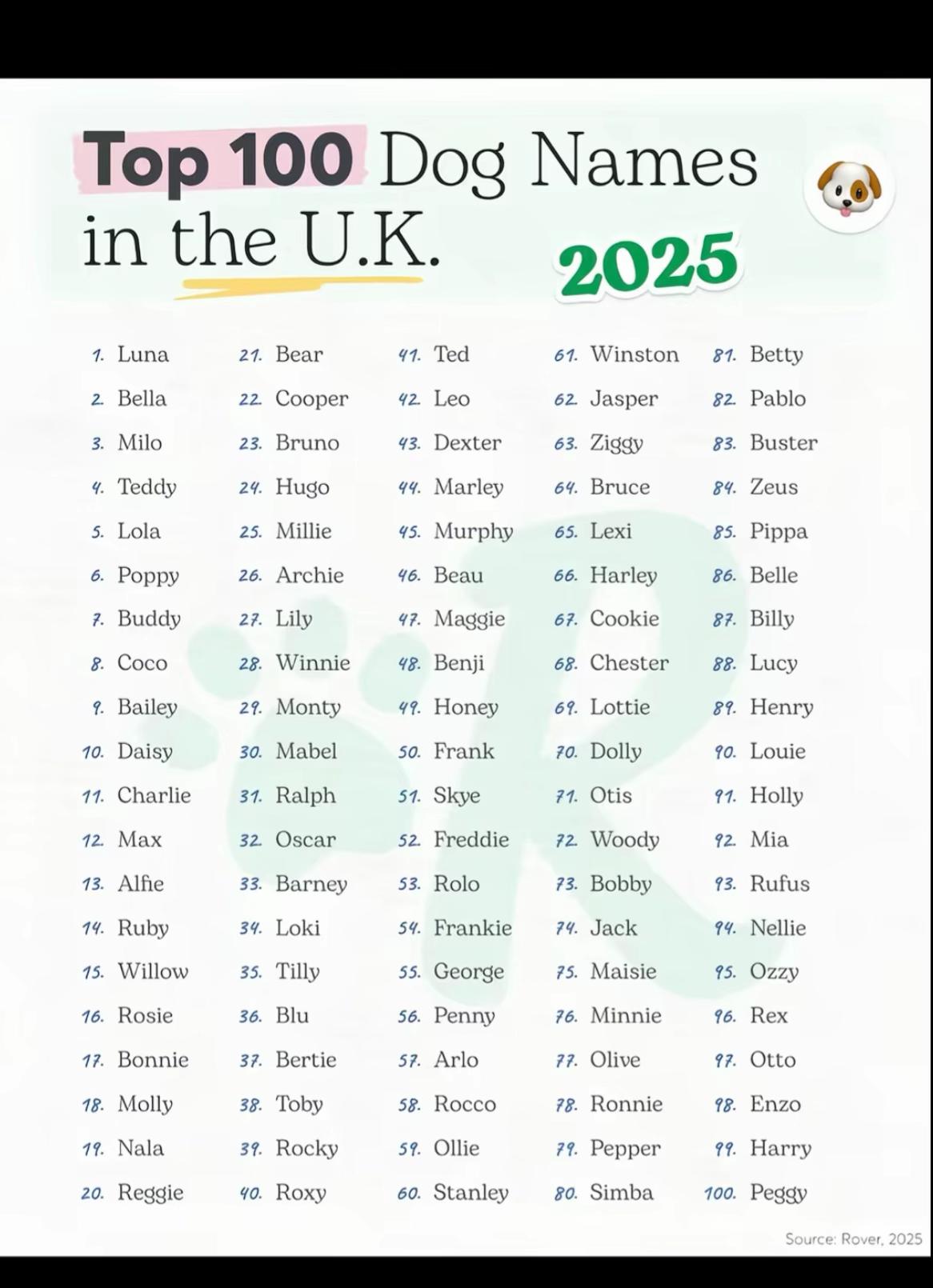 Top 100 Dog Names in the U.K.

2025

1. Luna
2. Bella
3. Milo
4. Teddy
5. Lola
6. Poppy
7. Buddy
8. Coco
9. Bailey
10. Daisy
11. Charlie
12. Max
13. Alfie
14. Ruby
15. Willow
16. Rosie
17. Bonnie
18. Molly
19. Nala
20. Reggie

21. Bear
22. Cooper
23. Bruno
24. Hugo
25. Millie
26. Archie
27. Lily
28. Winnie
29. Monty
30. Mabel
31. Ralph
32. Oscar
33. Barney
34. Loki
35. Tilly
36. Blu
37. Bertie
38. Toby
39. Rocky
40. Roxy

41. Ted
42. Leo
43. Dexter
44. Marley
45. Murphy
46. Beau
47. Maggie
48. Benji
49. Honey
50. Frank
51. Skye
52. Freddie
53. Rolo
54. Frankie
55. George
56. Penny
57. Arlo
58. Rocco
59. Ollie
60. Stanley

61. Winston
62. Jasper
63. Ziggy
64. Bruce
65. Lexi
66. Harley
67. Cookie
68. Chester
69. Lottie
70. Dolly
71. Otis
72. Woody
73. Bobby
74. Jack
75. Maisie
76. Minnie
77. Olive
78. Ronnie
79. Pepper
80. Simba

81. Betty
82. Pablo
83. Buster
84. Zeus
85. Pippa
86. Belle
87. Billy
88. Lucy
89. Henry
90. Louie
91. Holly
92. Mia
93. Rufus
94. Nellie
95. Ozzy
96. Rex
97. Otto
98. Enzo
99. Harry
100. Peggy

Source: Rover, 2025